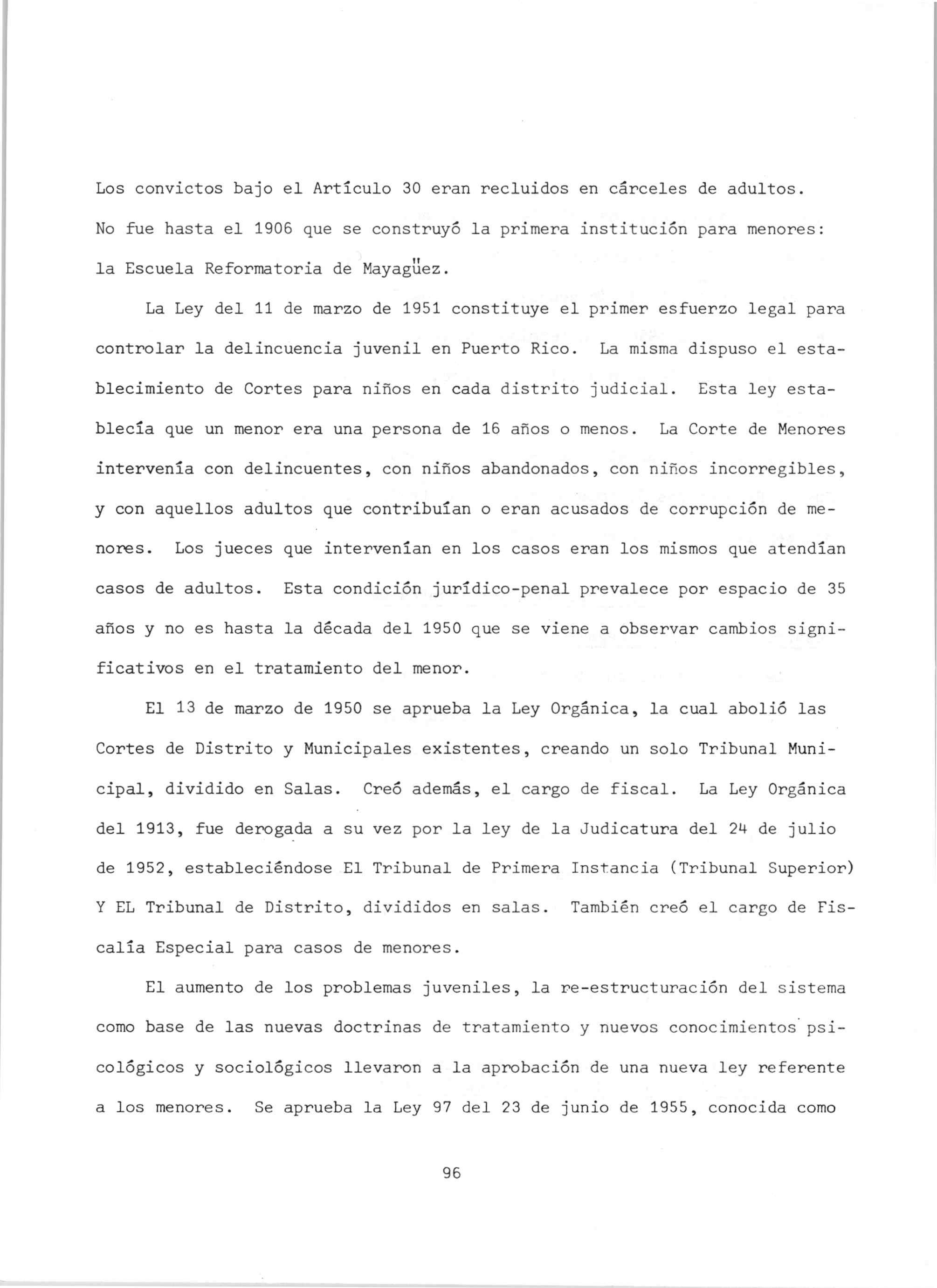 Los convictos bajo el Artículo 30 eran recluidos en cárceles de adultos. No fue hasta el 1906 que se construyó la primera institución para menores: la Escuela Reformatoria de Mayagüez.

La Ley del 11 de marzo de 1951 constituye el primer esfuerzo legal para controlar la delincuencia juvenil en Puerto Rico. La misma dispuso el establecimiento de Cortes para niños en cada distrito judicial. Esta ley establecía que un menor era una persona de 16 años o menos. La Corte de Menores intervenía con delincuentes, con niños abandonados, con niños incorregibles, y con aquellos adultos que contribuían o eran acusados de corrupción de menores. Los jueces que intervenían en los casos eran los mismos que atendían casos de adultos. Esta condición jurídico-penal prevalece por espacio de 35 años y no es hasta la década del 1950 que se viene a observar cambios significativos en el tratamiento del menor.

El 13 de marzo de 1950 se aprueba la Ley Orgánica, la cual abolió las Cortes de Distrito y Municipales existentes, creando un solo Tribunal Municipal, dividido en Salas. Creó además, el cargo de fiscal. La Ley Orgánica del 1913, fue derogada a su vez por la ley de la Judicatura del 24 de julio de 1952, estableciéndose El Tribunal de Primera Instancia (Tribunal Superior) Y EL Tribunal de Distrito, divididos en salas. También creó el cargo de Fiscalía Especial para casos de menores.

El aumento de los problemas juveniles, la re-estructuración del sistema como base de las nuevas doctrinas de tratamiento y nuevos conocimientos psicológicos y sociológicos llevaron a la aprobación de una nueva ley referente a los menores. Se aprueba la Ley 97 del 23 de junio de 1955, conocida como

96